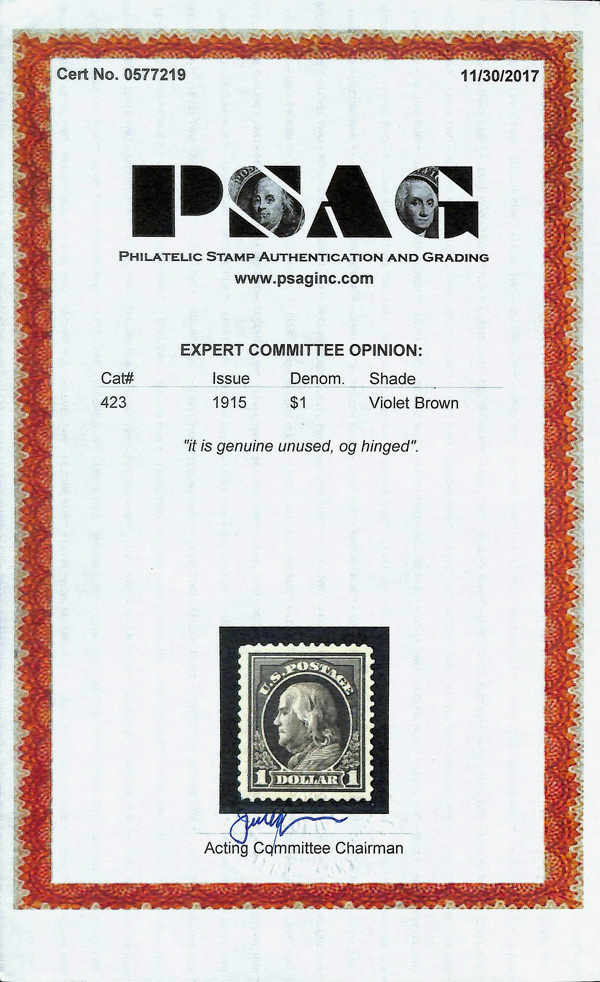 Cert No. 0577219

11/30/2017

PSAG

PHILATELIC STAMP AUTHENTICATION AND GRADING
www.psaginc.com

EXPERT COMMITTEE OPINION:

| Cat# | Issue | Denom. | Shade |
|---|---|---|---|
| 423 | 1915 | $1 | Violet Brown |

"it is genuine unused, og hinged".

U.S. POSTAGE
1 DOLLAR 1

Acting Committee Chairman